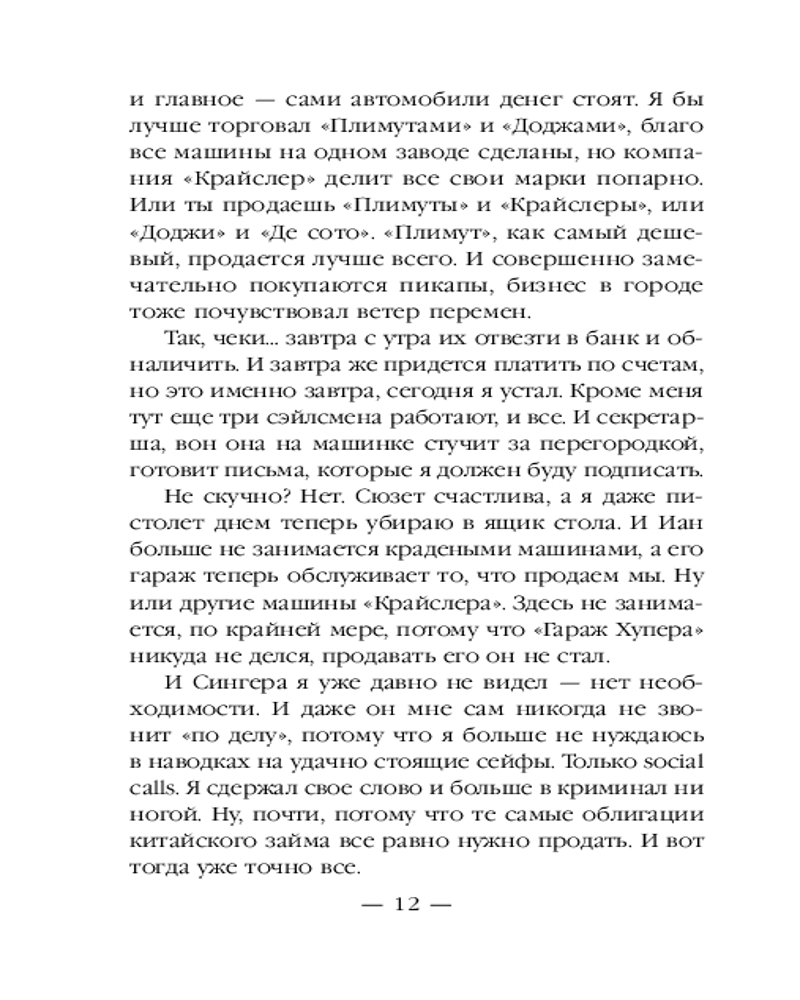 и главное — сами автомобили денег стоят. Я бы лучше торговал «Плимутами» и «Доджами», благо все машины на одном заводе сделаны, но компания «Крайслер» делит все свои марки попарно. Или ты продаешь «Плимуты» и «Крайслеры», или «Доджи» и «Де сото». «Плимут», как самый дешевый, продается лучше всего. И совершенно замечательно покупаются пикапы, бизнес в городе тоже почувствовал ветер перемен.

Так, чеки... завтра с утра их отвезти в банк и обналичить. И завтра же придется платить по счетам, но это именно завтра, сегодня я устал. Кроме меня тут еще три сэйлсмена работают, и все. И секретарша, вон она на машинке стучит за перегородкой, готовит письма, которые я должен буду подписать.

Не скучно? Нет. Сюзет счастлива, а я даже пистолет днем теперь убираю в ящик стола. И Иан больше не занимается крадеными машинами, а его гараж теперь обслуживает то, что продаем мы. Ну или другие машины «Крайслера». Здесь не занимается, по крайней мере, потому что «Гараж Хупера» никуда не делся, продавать его он не стал.

И Сингера я уже давно не видел — нет необходимости. И даже он мне сам никогда не звонит «по делу», потому что я больше не нуждаюсь в наводках на удачно стоящие сейфы. Только social calls. Я сдержал свое слово и больше в криминал ни ногой. Ну, почти, потому что те самые облигации китайского займа все равно нужно продать. И вот тогда уже точно все.

— 12 —